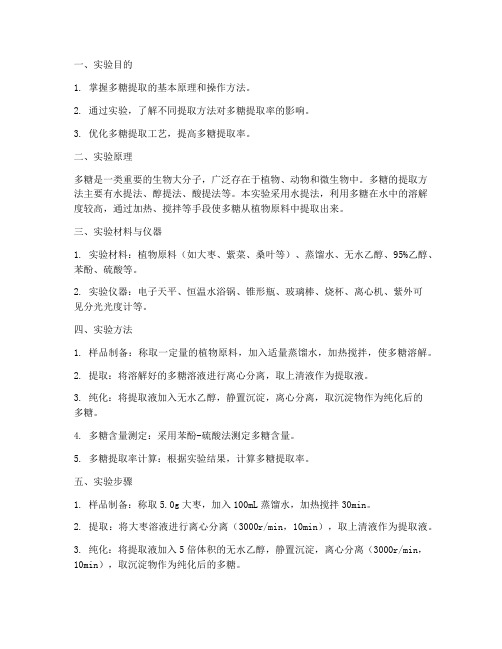 一、实验目的

1. 掌握多糖提取的基本原理和操作方法。

2. 通过实验，了解不同提取方法对多糖提取率的影响。

3. 优化多糖提取工艺，提高多糖提取率。

二、实验原理

多糖是一类重要的生物大分子，广泛存在于植物、动物和微生物中。多糖的提取方法主要有水提法、醇提法、酸提法等。本实验采用水提法，利用多糖在水中的溶解度较高，通过加热、搅拌等手段使多糖从植物原料中提取出来。

三、实验材料与仪器

1. 实验材料：植物原料（如大枣、紫菜、桑叶等）、蒸馏水、无水乙醇、95%乙醇、苯酚、硫酸等。

2. 实验仪器：电子天平、恒温水浴锅、锥形瓶、玻璃棒、烧杯、离心机、紫外可见分光光度计等。

四、实验方法

1. 样品制备：称取一定量的植物原料，加入适量蒸馏水，加热搅拌，使多糖溶解。

2. 提取：将溶解好的多糖溶液进行离心分离，取上清液作为提取液。

3. 纯化：将提取液加入无水乙醇，静置沉淀，离心分离，取沉淀物作为纯化后的多糖。

4. 多糖含量测定：采用苯酚-硫酸法测定多糖含量。

5. 多糖提取率计算：根据实验结果，计算多糖提取率。

五、实验步骤

1. 样品制备：称取 5.0g 大枣，加入 100mL 蒸馏水，加热搅拌 30min。

2. 提取：将大枣溶液进行离心分离（3000r/min，10min），取上清液作为提取液。

3. 纯化：将提取液加入 5 倍体积的无水乙醇，静置沉淀，离心分离（3000r/min，10min），取沉淀物作为纯化后的多糖。